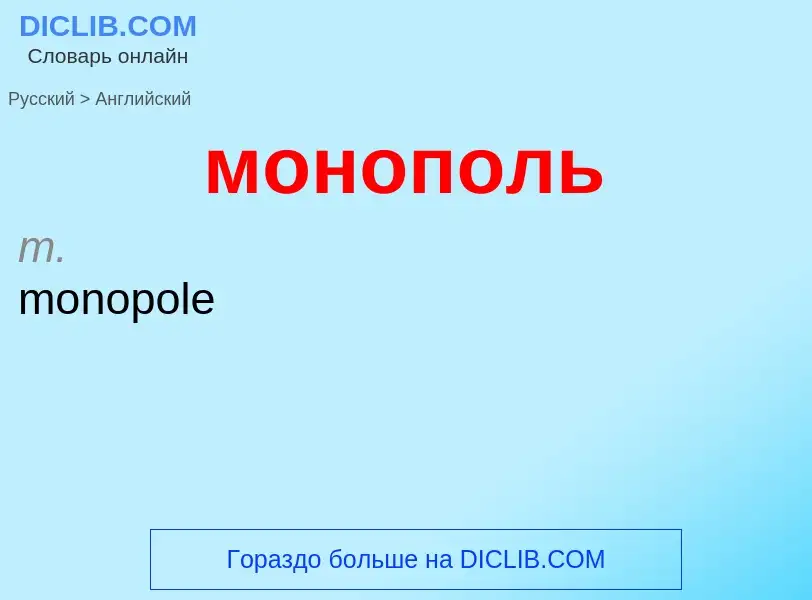 DICLIB.COM
Словарь онлайн

Русский > Английский

монополь

m.
monopole

Гораздо больше на DICLIB.COM